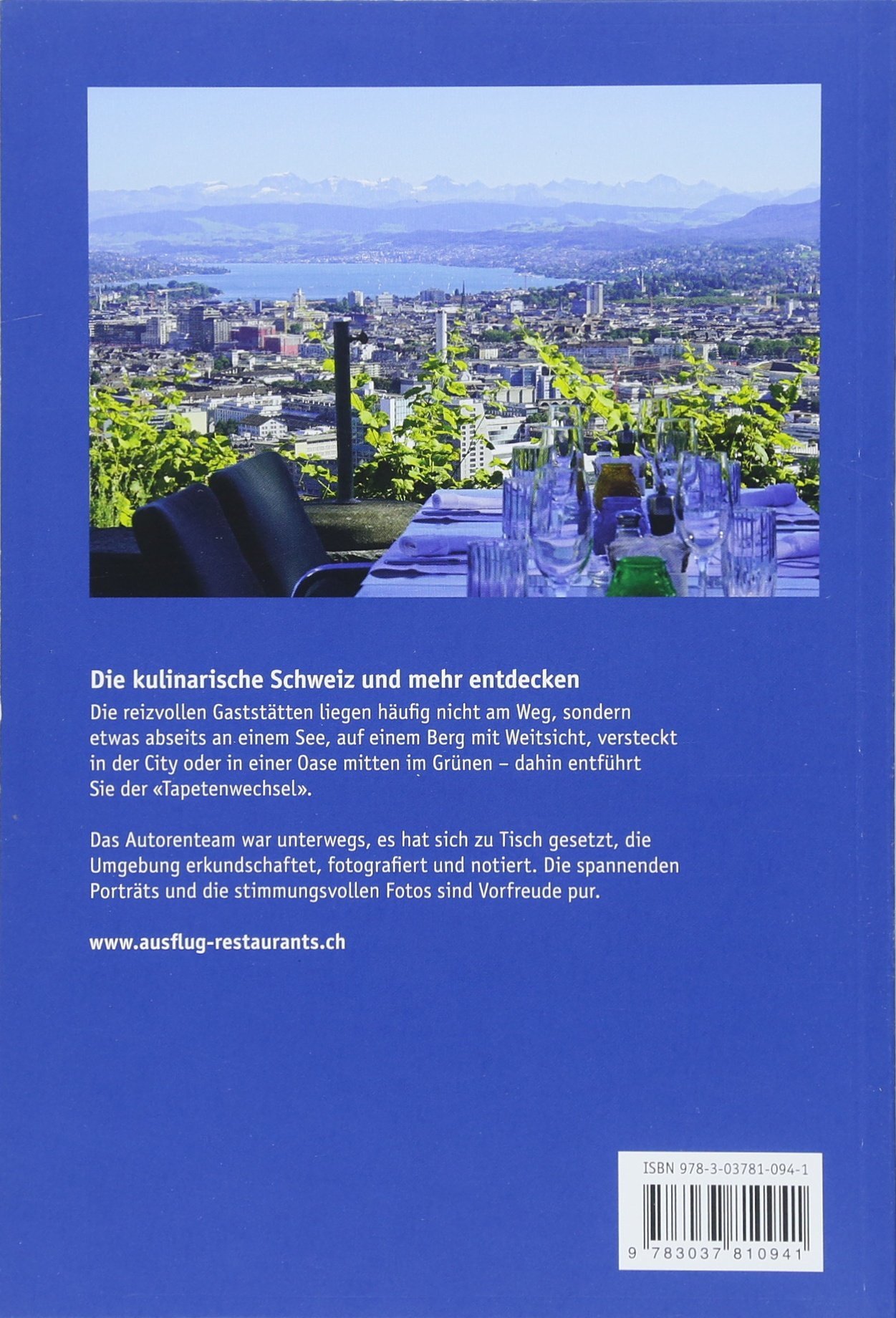 Die kulinarische Schweiz und mehr entdecken

Die reizvollen Gaststätten liegen häufig nicht am Weg, sondern etwas abseits an einem See, auf einem Berg mit Weitsicht, versteckt in der City oder in einer Oase mitten im Grünen – dahin entführt Sie der «Tapetenwechsel».

Das Autorenteam war unterwegs, es hat sich zu Tisch gesetzt, die Umgebung erkundschaftet, fotografiert und notiert. Die spannenden Porträts und die stimmungsvollen Fotos sind Vorfreude pur.

www.ausflug-restaurants.ch

ISBN 978-3-03781-094-1

9 783037 810941